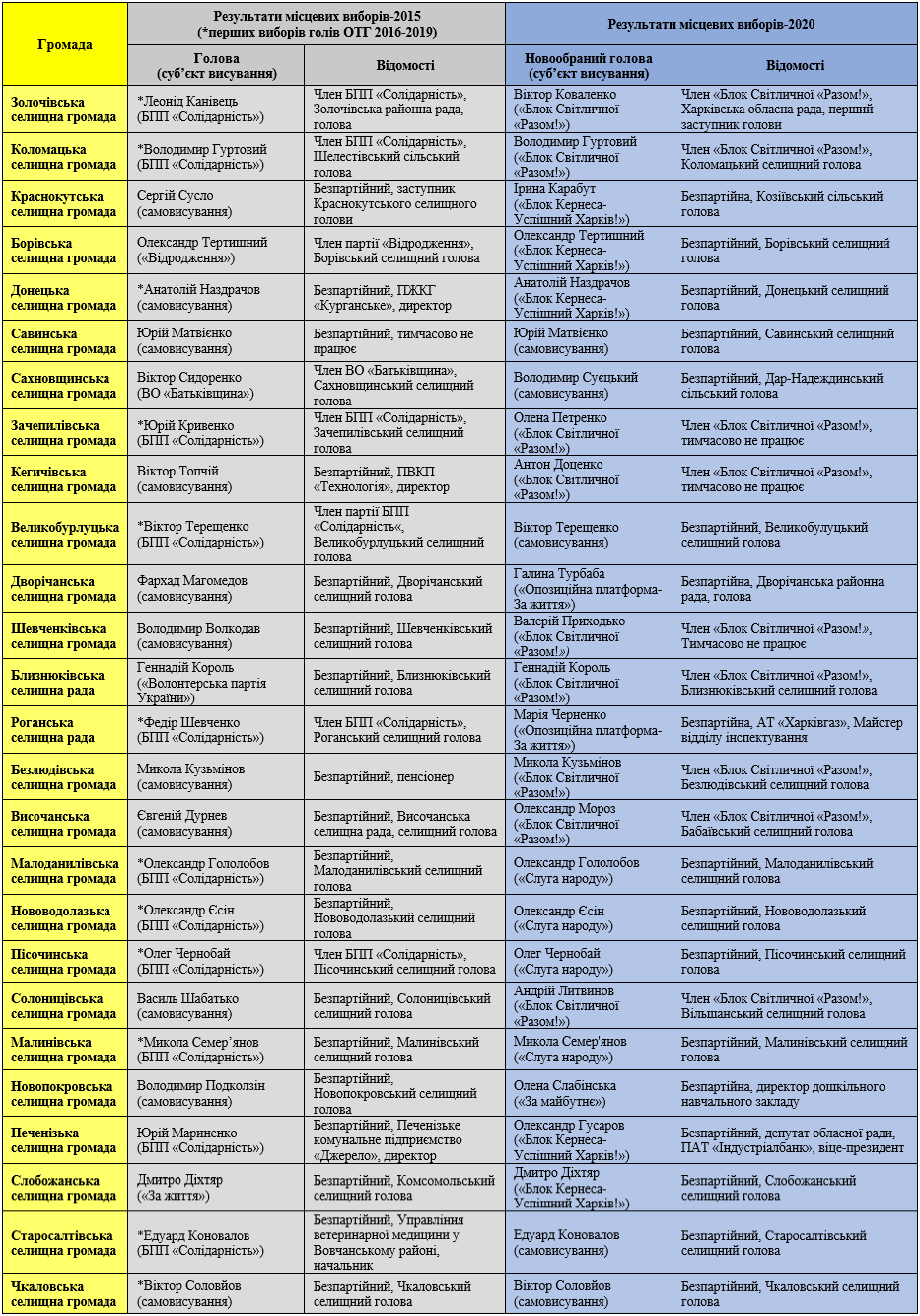 | Громада | Результати місцевих виборів-2015 (*перших виборів голів ОТГ 2016-2019) | | Результати місцевих виборів-2020 | |
|---|---|---|---|---|
| | Голова (суб'єкт висування) | Відомості | Новообраний голова (суб'єкт висування) | Відомості |
| Золочівська селищна громада | *Леонід Канівець (БПП «Солідарність») | Член БПП «Солідарність», Золочівська районна рада, голова | Віктор Коваленко («Блок Світличної «Разом!») | Член «Блок Світличної «Разом!», Харківська обласна рада, перший заступник голови |
| Коломацька селищна громада | *Володимир Гуртовий (БПП «Солідарність») | Член БПП «Солідарність», Шелестівський сільський голова | Володимир Гуртовий («Блок Світличної «Разом!») | Член «Блок Світличної «Разом!», Коломацький селищний голова |
| Краснокутська селищна громада | Сергій Сусло (самовисування) | Безпартійний, заступник Краснокутського селищного голови | Ірина Карабут («Блок Кернеса-Успішний Харків!») | Безпартійна, Козіївський сільський голова |
| Борівська селищна громада | Олександр Тертишний («Відродження») | Член партії «Відродження», Борівський селищний голова | Олександр Тертишний («Блок Кернеса-Успішний Харків!») | Безпартійний, Борівський селищний голова |
| Донецька селищна громада | *Анатолій Наздрачов (самовисування) | Безпартійний, ПЖКГ «Курганське», директор | Анатолій Наздрачов («Блок Кернеса-Успішний Харків!») | Безпартійний, Донецький селищний голова |
| Савинська селищна громада | Юрій Матвієнко (самовисування) | Безпартійний, тимчасово не працює | Юрій Матвієнко (самовисування) | Безпартійний, Савинський селищний голова |
| Сахновщинська селищна громада | Віктор Сидоренко (ВО «Батьківщина») | Член ВО «Батьківщина», Сахновщинський селищний голова | Володимир Суєцький (самовисування) | Безпартійний, Дар-Надеждинський сільський голова |
| Зачепилівська селищна громада | *Юрій Кривенко (БПП «Солідарність») | Член БПП «Солідарність», Зачепилівський селищний голова | Олена Петренко («Блок Світличної «Разом!») | Член «Блок Світличної «Разом!», тимчасово не працює |
| Кегичівська селищна громада | Віктор Топчій (самовисування) | Безпартійний, ПВКП «Технологія», директор | Антон Доценко («Блок Світличної «Разом!») | Член «Блок Світличної «Разом!», тимчасово не працює |
| Великобурлуцька селищна громада | *Віктор Терещенко (БПП «Солідарність») | Член партії БПП «Солідарність«, Великобурлуцький селищний голова | Віктор Терещенко (самовисування) | Безпартійний, Великобулуцький селищний голова |
| Дворічанська селищна громада | Фархад Магомедов (самовисування) | Безпартійний, Дворічанський селищний голова | Галина Турбаба («Опозиційна платформа-За життя») | Безпартійна, Дворічанська районна рада, голова |
| Шевченківська селищна громада | Володимир Волкодав (самовисування) | Безпартійний, Шевченківський селищний голова | Валерій Приходько («Блок Світличної «Разом!») | Член «Блок Світличної «Разом!», Тимчасово не працює |
| Близнюківська селищна рада | Геннадій Король («Волонтерська партія України») | Безпартійний, Близнюківський селищний голова | Геннадій Король («Блок Світличної «Разом!») | Член «Блок Світличної «Разом!», Близнюківський селищний голова |
| Роганська селищна рада | *Федір Шевченко (БПП «Солідарність») | Член БПП «Солідарність», Роганський селищний голова | Марія Черненко («Опозиційна платформа-За життя») | Безпартійна, АТ «Харківгаз», Майстер відділу інспектування |
| Безлюдівська селищна громада | Микола Кузьмінов (самовисування) | Безпартійний, пенсіонер | Микола Кузьмінов («Блок Світличної «Разом!») | Член «Блок Світличної «Разом!», Безлюдівський селищний голова |
| Височанська селищна громада | Євгеній Дурнев (самовисування) | Безпартійний, Височанська селищна рада, селищний голова | Олександр Мороз («Блок Світличної «Разом!») | Член «Блок Світличної «Разом!», Бабаївський селищний голова |
| Малоданилівська селищна громада | *Олександр Гололобов (БПП «Солідарність») | Безпартійний, Малоданилівський селищний голова | Олександр Гололобов («Слуга народу») | Безпартійний, Малоданилівський селищний голова |
| Нововодолазька селищна громада | *Олександр Єсін (БПП «Солідарність») | Безпартійний, Нововодолазький селищний голова | Олександр Єсін («Слуга народу») | Безпартійний, Нововодолазький селищний голова |
| Пісочинська селищна громада | *Олег Чернобай (БПП «Солідарність») | Член БПП «Солідарність», Пісочинський селищний голова | Олег Чернобай («Слуга народу») | Безпартійний, Пісочинський селищний голова |
| Солоницівська селищна громада | Василь Шабатько (самовисування) | Безпартійний, Солоницівський селищний голова | Андрій Литвинов («Блок Світличної «Разом!») | Член «Блок Світличної «Разом!», Вільшанський селищний голова |
| Малинівська селищна громада | *Микола Семер'янов (БПП «Солідарність») | Безпартійний, Малинівський селищний голова | Микола Семер'янов («Слуга народу») | Безпартійний, Малинівський селищний голова |
| Новопокровська селищна громада | Володимир Подколзін (самовисування) | Безпартійний, Новопокровський селищний голова | Олена Слабінська («За майбутнє») | Безпартійна, директор дошкільного навчального закладу |
| Печенізька селищна громада | Юрій Мариненко (БПП «Солідарність») | Безпартійний, Печенізьке комунальне підприємство «Джерело», директор | Олександр Гусаров («Блок Кернеса-Успішний Харків!») | Безпартійний, депутат обласної ради, ПАТ «Індустріалбанк», віце-президент |
| Слобожанська селищна громада | Дмитро Діхтяр («За життя») | Безпартійний, Комсомольський селищний голова | Дмитро Діхтяр («Блок Кернеса-Успішний Харків!») | Безпартійний, Слобожанський селищний голова |
| Старосалтівська селищна громада | *Едуард Коновалов (БПП «Солідарність») | Безпартійний, Управління ветеринарної медицини у Вовчанському районі, начальник | Едуард Коновалов (самовисування) | Безпартійний, Старосалтівський селищний голова |
| Чкаловська селищна громада | *Віктор Соловйов (самовисування) | Безпартійний, Чкаловський селищний голова | Віктор Соловйов (самовисування) | Безпартійний, Чкаловський селищний голова |